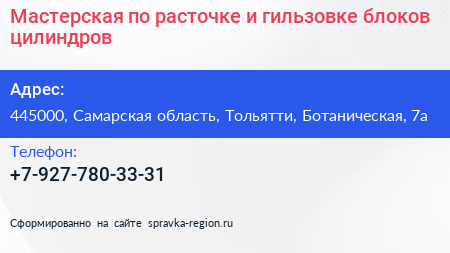 Мастерская по расточке и гильзовке блоков цилиндров

Адрес:

445000, Самарская область, Тольятти, Ботаническая, 7а

Телефон:

+7-927-780-33-31

Сформированно на сайте spravka-region.ru